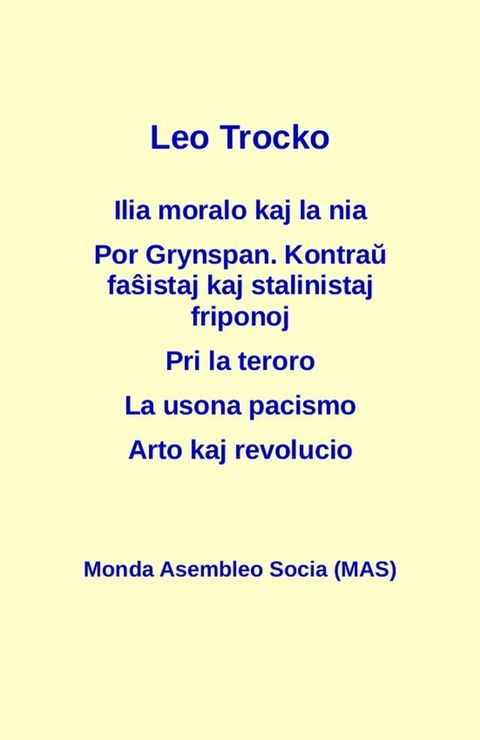 Leo Trocko

Ilia moralo kaj la nia

Por Grynspan. Kontraŭ faŝistaj kaj stalinistaj friponoj

Pri la teroro

La usona pacismo

Arto kaj revolucio

Monda Asembleo Socia (MAS)